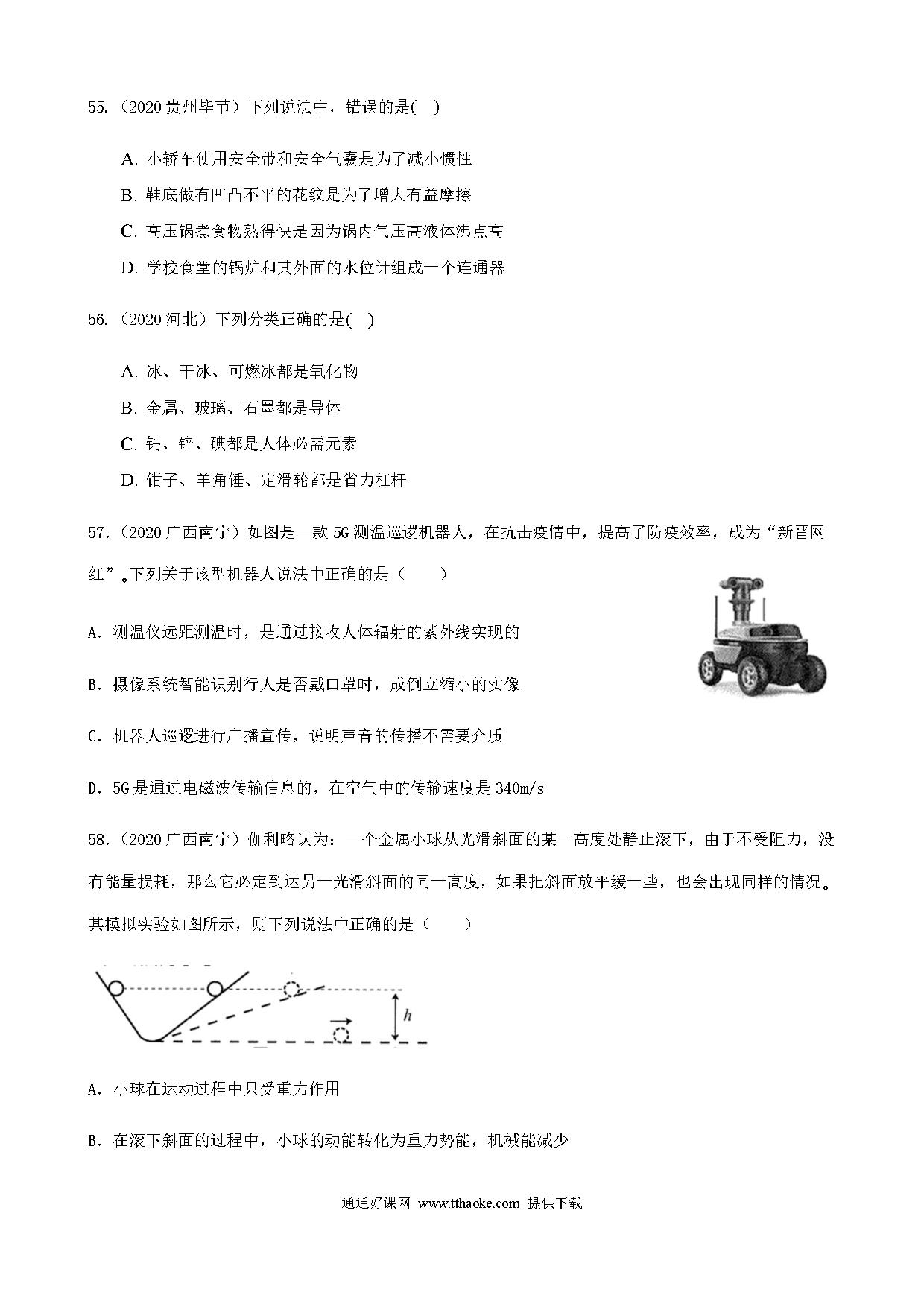 55.（2020 贵州毕节）下列说法中，错误的是( )

A. 小轿车使用安全带和安全气囊是为了减小惯性

B. 鞋底做有凹凸不平的花纹是为了增大有益摩擦

C. 高压锅煮食物熟得快是因为锅内气压高液体沸点高

D. 学校食堂的锅炉和其外面的水位计组成一个连通器

56.（2020 河北）下列分类正确的是( )

A. 冰、干冰、可燃冰都是氧化物

B. 金属、玻璃、石墨都是导体

C. 钙、锌、碘都是人体必需元素

D. 钳子、羊角锤、定滑轮都是省力杠杆

57.（2020 广西南宁）如图是一款 5G 测温巡逻机器人，在抗击疫情中，提高了防疫效率，成为“新晋网红”。下列关于该型机器人说法中正确的是（ ）

A. 测温仪远距测温时，是通过接收人体辐射的紫外线实现的

B. 摄像系统智能识别行人是否戴口罩时，成倒立缩小的实像

C. 机器人巡逻进行广播宣传，说明声音的传播不需要介质

D. 5G 是通过电磁波传输信息的，在空气中的传输速度是 340m/s

58.（2020 广西南宁）伽利略认为：一个金属小球从光滑斜面的某一高度处静止滚下，由于不受阻力，没有能量损耗，那么它必定到达另一光滑斜面的同一高度，如果把斜面放平缓一些，也会出现同样的情况。其模拟实验如图所示，则下列说法中正确的是（ ）

$h$

A. 小球在运动过程中只受重力作用

B. 在滚下斜面的过程中，小球的动能转化为重力势能，机械能减少

通通好课网 www.tthaoke.com 提供下载